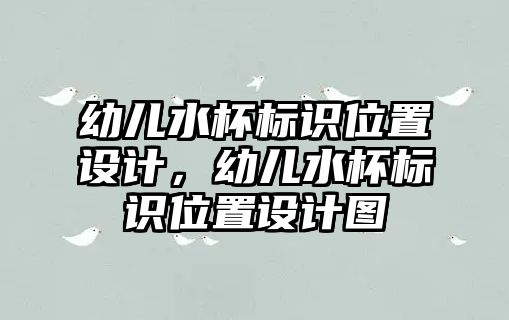 幼儿水杯标识位置设计，幼儿水杯标识位置设计图